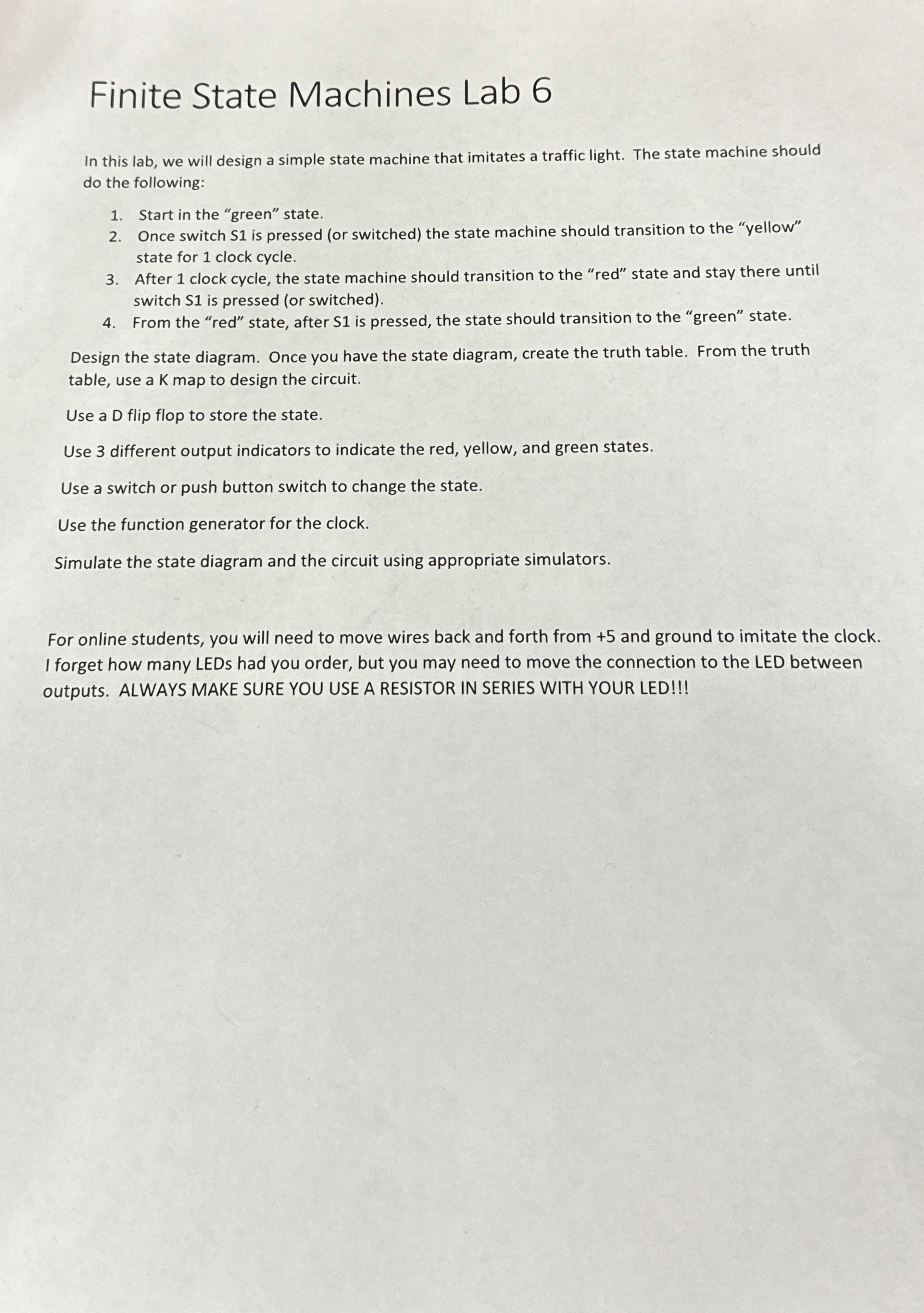 Finite State Machines Lab 6

In this lab, we will design a simple state machine that imitates a traffic light. The state machine should do the following:

1. Start in the “green” state.
2. Once switch S1 is pressed (or switched) the state machine should transition to the “yellow” state for 1 clock cycle.
3. After 1 clock cycle, the state machine should transition to the “red” state and stay there until switch S1 is pressed (or switched).
4. From the “red” state, after S1 is pressed, the state should transition to the “green” state.

Design the state diagram. Once you have the state diagram, create the truth table. From the truth table, use a K map to design the circuit.

Use a D flip flop to store the state.

Use 3 different output indicators to indicate the red, yellow, and green states.

Use a switch or push button switch to change the state.

Use the function generator for the clock.

Simulate the state diagram and the circuit using appropriate simulators.

For online students, you will need to move wires back and forth from +5 and ground to imitate the clock. I forget how many LEDs had you order, but you may need to move the connection to the LED between outputs. ALWAYS MAKE SURE YOU USE A RESISTOR IN SERIES WITH YOUR LED!!!